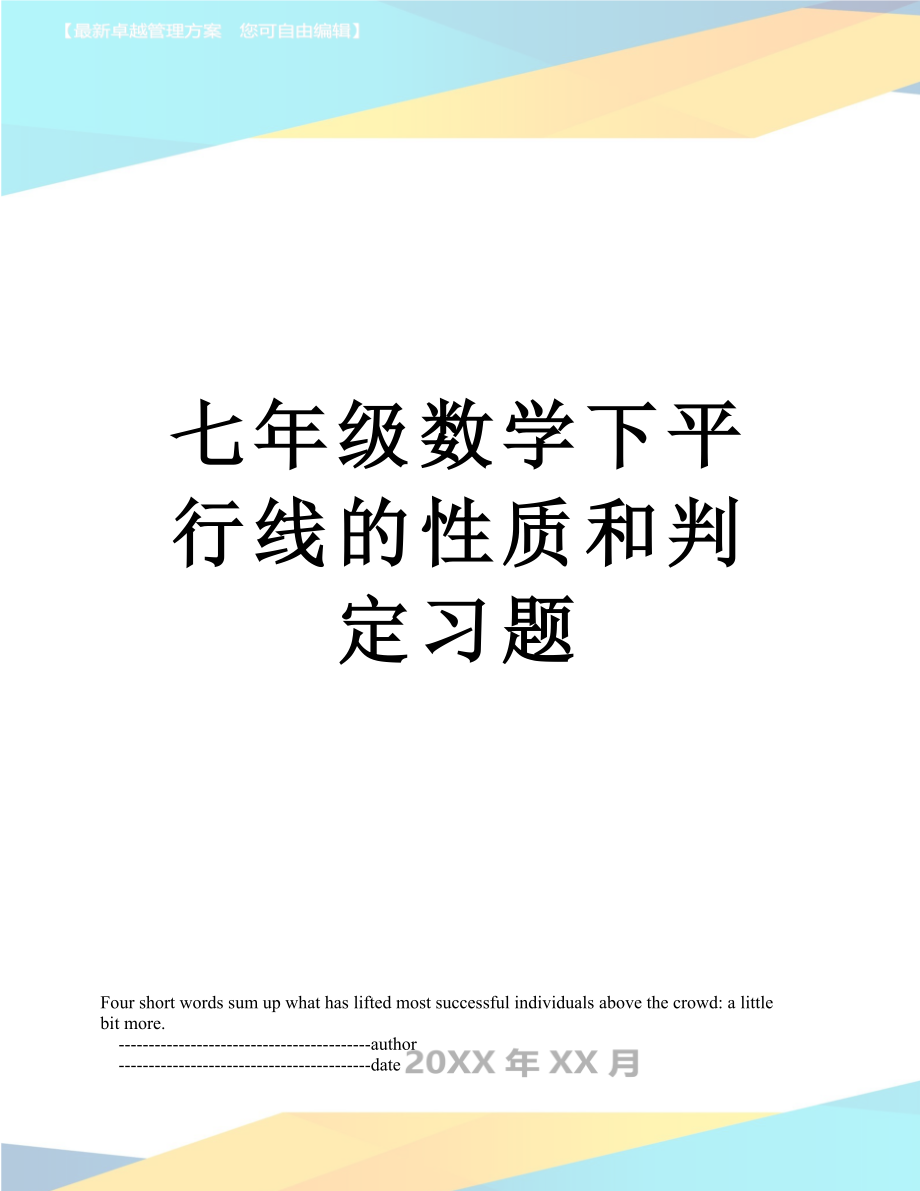 【最新卓越管理方案　您可自由编辑】

七年级数学下平行线的性质和判定习题

Four short words sum up what has lifted most successful individuals above the crowd: a little bit more.

------------------------------------------author

------------------------------------------date 20XX 年 XX 月